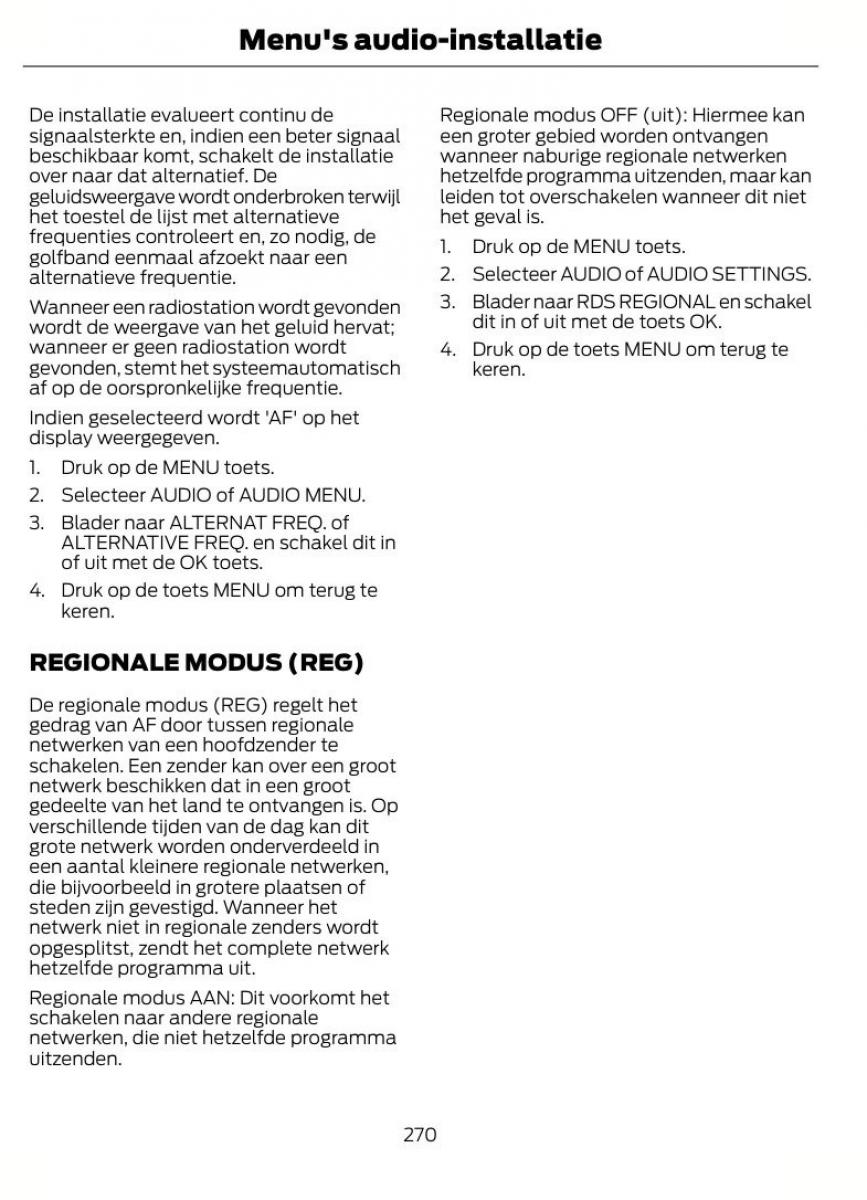 Menu's audio-installatie

De installatie evalueert continu de signaalsterkte en, indien een beter signaal beschikbaar komt, schakelt de installatie over naar dat alternatief. De geluidsweergave wordt onderbroken terwijl het toestel de lijst met alternatieve frequenties controleert en, zo nodig, de golfband eenmaal afzoekt naar een alternatieve frequentie.

Wanneer een radiostation wordt gevonden wordt de weergave van het geluid hervat; wanneer er geen radiostation wordt gevonden, stemt het systeemautomatisch af op de oorspronkelijke frequentie.

Indien geselecteerd wordt 'AF' op het display weergegeven.

1. Druk op de MENU toets.
2. Selecteer AUDIO of AUDIO MENU.
3. Blader naar ALTERNAT FREQ. of ALTERNATIVE FREQ. en schakel dit in of uit met de OK toets.
4. Druk op de toets MENU om terug te keren.

REGIONALE MODUS (REG)

De regionale modus (REG) regelt het gedrag van AF door tussen regionale netwerken van een hoofdzender te schakelen. Een zender kan over een groot netwerk beschikken dat in een groot gedeelte van het land te ontvangen is. Op verschillende tijden van de dag kan dit grote netwerk worden onderverdeeld in een aantal kleinere regionale netwerken, die bijvoorbeeld in grotere plaatsen of steden zijn gevestigd. Wanneer het netwerk niet in regionale zenders wordt opgesplitst, zendt het complete netwerk hetzelfde programma uit.

Regionale modus AAN: Dit voorkomt het schakelen naar andere regionale netwerken, die niet hetzelfde programma uitzenden.

Regionale modus OFF (uit): Hiermee kan een groter gebied worden ontvangen wanneer naburige regionale netwerken hetzelfde programma uitzenden, maar kan leiden tot overschakelen wanneer dit niet het geval is.

1. Druk op de MENU toets.
2. Selecteer AUDIO of AUDIO SETTINGS.
3. Blader naar RDS REGIONAL en schakel dit in of uit met de toets OK.
4. Druk op de toets MENU om terug te keren.

270